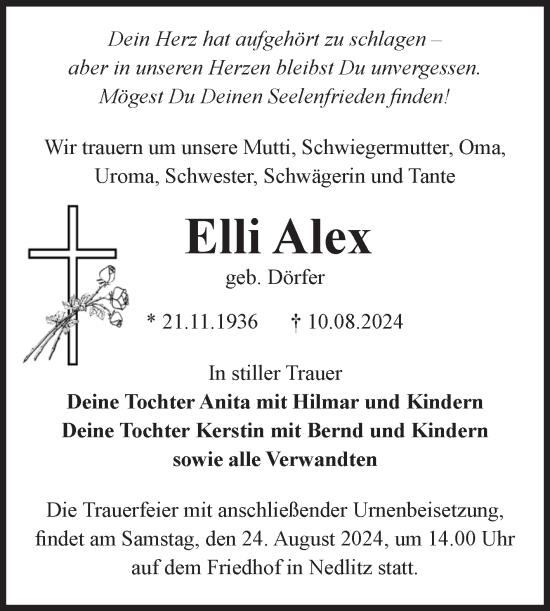 Dein Herz hat aufgehört zu schlagen –
aber in unseren Herzen bleibst Du unvergessen.
Mögest Du Deinen Seelenfrieden finden!

Wir trauern um unsere Mutti, Schwiegermutter, Oma, Uroma, Schwester, Schwägerin und Tante

Elli Alex

geb. Dörfer

* 21.11.1936 † 10.08.2024

In stiller Trauer
Deine Tochter Anita mit Hilmar und Kindern
Deine Tochter Kerstin mit Bernd und Kindern
sowie alle Verwandten

Die Trauerfeier mit anschließender Urnenbeisetzung, findet am Samstag, den 24. August 2024, um 14.00 Uhr auf dem Friedhof in Nedlitz statt.